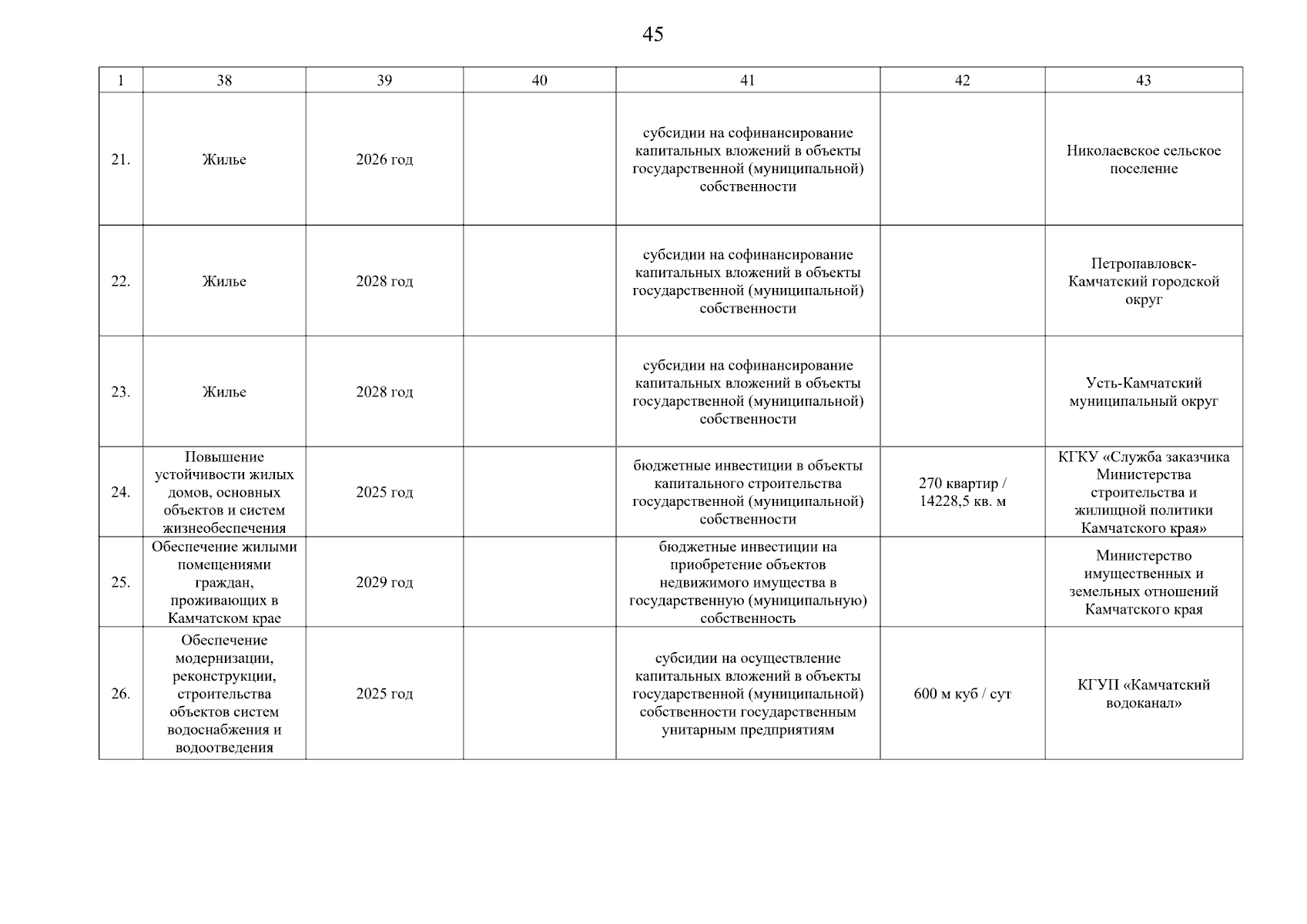 45

| 1 | 38 | 39 | 40 | 41 | 42 | 43 |
|---|---|---|---|---|---|---|
| 21. | Жилье | 2026 год | | субсидии на софинансирование капитальных вложений в объекты государственной (муниципальной) собственности | | Николаевское сельское поселение |
| 22. | Жилье | 2028 год | | субсидии на софинансирование капитальных вложений в объекты государственной (муниципальной) собственности | | Петропавловск-Камчатский городской округ |
| 23. | Жилье | 2028 год | | субсидии на софинансирование капитальных вложений в объекты государственной (муниципальной) собственности | | Усть-Камчатский муниципальный округ |
| 24. | Повышение устойчивости жилых домов, основных объектов и систем жизнеобеспечения | 2025 год | | бюджетные инвестиции в объекты капитального строительства государственной (муниципальной) собственности | 270 квартир / 14228,5 кв. м | КГКУ «Служба заказчика Министерства строительства и жилищной политики Камчатского края» |
| 25. | Обеспечение жилыми помещениями граждан, проживающих в Камчатском крае | 2029 год | | бюджетные инвестиции на приобретение объектов недвижимого имущества в государственную (муниципальную) собственность | | Министерство имущественных и земельных отношений Камчатского края |
| 26. | Обеспечение модернизации, реконструкции, строительства объектов систем водоснабжения и водоотведения | 2025 год | | субсидии на осуществление капитальных вложений в объекты государственной (муниципальной) собственности государственным унитарным предприятиям | 600 м куб / сут | КГУП «Камчатский водоканал» |